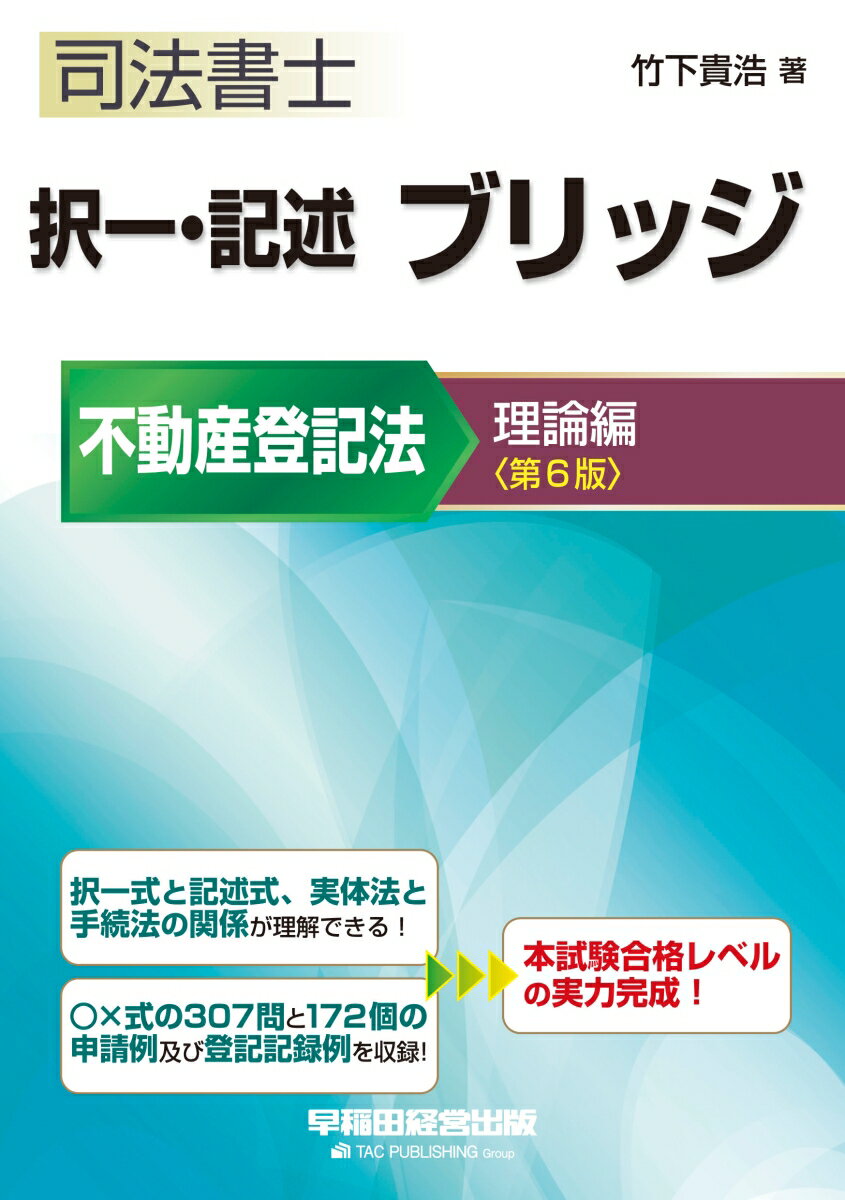 司法書士

竹下貴浩 著

択一・記述 ブリッジ

不動産登記法

理論編
〈第6版〉

択一式と記述式、実体法と手続法の関係が理解できる！

○×式の307問と172個の申請例及び登記記録例を収録!

本試験合格レベルの実力完成！

早稲田経営出版
TAC PUBLISHING Group